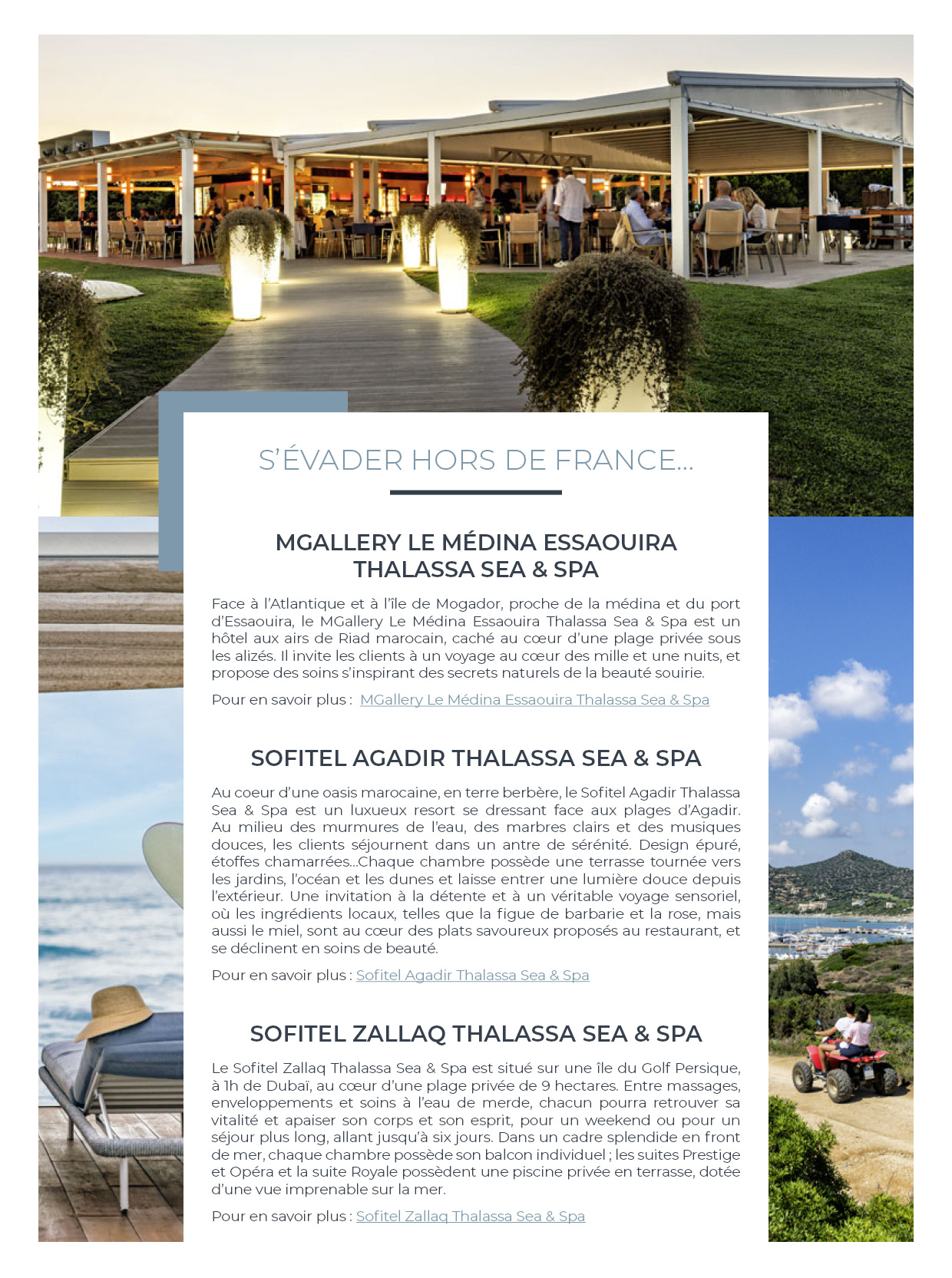 S'ÉVADER HORS DE FRANCE...

MGALLERY LE MÉDINA ESSAOUIRA THALASSA SEA & SPA

Face à l'Atlantique et à l'île de Mogador, proche de la médina et du port d'Essaouira, le MGallery Le Médina Essaouira Thalassa Sea & Spa est un hôtel aux airs de Riad marocain, caché au cœur d'une plage privée sous les alizés. Il invite les clients à un voyage au cœur des mille et une nuits, et propose des soins s'inspirant des secrets naturels de la beauté souirie.

Pour en savoir plus : MGallery Le Médina Essaouira Thalassa Sea & Spa

SOFITEL AGADIR THALASSA SEA & SPA

Au coeur d'une oasis marocaine, en terre berbère, le Sofitel Agadir Thalassa Sea & Spa est un luxueux resort se dressant face aux plages d'Agadir. Au milieu des murmures de l'eau, des marbres clairs et des musiques douces, les clients séjournent dans un antre de sérénité. Design épuré, étoffes chamarrées...Chaque chambre possède une terrasse tournée vers les jardins, l'océan et les dunes et laisse entrer une lumière douce depuis l'extérieur. Une invitation à la détente et à un véritable voyage sensoriel, où les ingrédients locaux, telles que la figue de barbarie et la rose, mais aussi le miel, sont au cœur des plats savoureux proposés au restaurant, et se déclinent en soins de beauté.

Pour en savoir plus : Sofitel Agadir Thalassa Sea & Spa

SOFITEL ZALLAQ THALASSA SEA & SPA

Le Sofitel Zallaq Thalassa Sea & Spa est situé sur une île du Golf Persique, à 1h de Dubaï, au cœur d'une plage privée de 9 hectares. Entre massages, enveloppements et soins à l'eau de merde, chacun pourra retrouver sa vitalité et apaiser son corps et son esprit, pour un weekend ou pour un séjour plus long, allant jusqu'à six jours. Dans un cadre splendide en front de mer, chaque chambre possède son balcon individuel ; les suites Prestige et Opéra et la suite Royale possèdent une piscine privée en terrasse, dotée d'une vue imprenable sur la mer.

Pour en savoir plus : Sofitel Zallaq Thalassa Sea & Spa